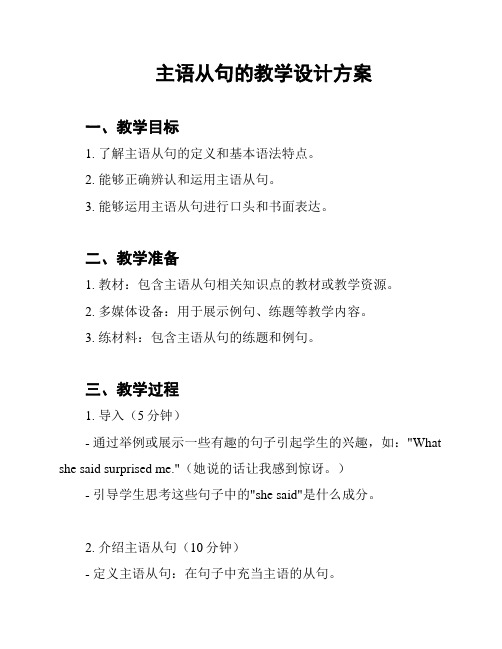 主语从句的教学设计方案

一、教学目标

1. 了解主语从句的定义和基本语法特点。

2. 能够正确辨认和运用主语从句。

3. 能够运用主语从句进行口头和书面表达。

二、教学准备

1. 教材：包含主语从句相关知识点的教材或教学资源。

2. 多媒体设备：用于展示例句、练题等教学内容。

3. 练材料：包含主语从句的练题和例句。

三、教学过程

1. 导入（5 分钟）

- 通过举例或展示一些有趣的句子引起学生的兴趣，如："What she said surprised me."（她说的话让我感到惊讶。）

- 引导学生思考这些句子中的"she said"是什么成分。

2. 介绍主语从句（10 分钟）

- 定义主语从句：在句子中充当主语的从句。